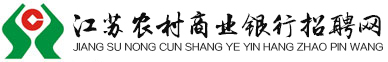 江苏农村商业银行招聘网
JIANG SU NONG CUN SHANG YE YIN HANG ZHAO PIN WANG